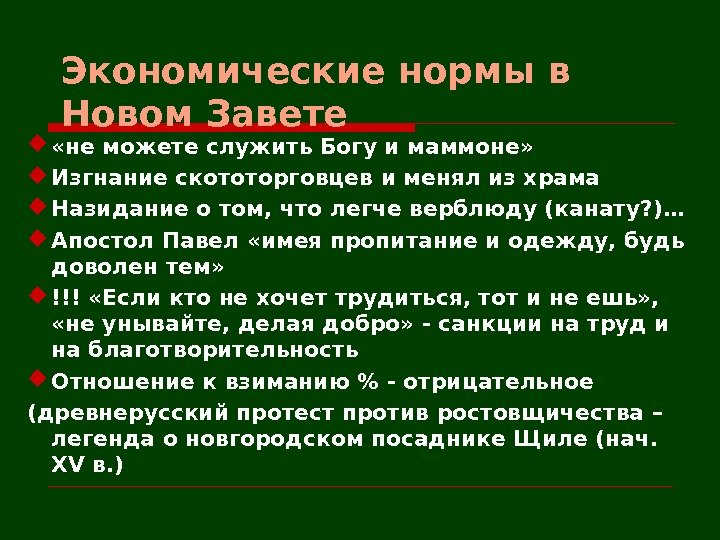 Экономические нормы в Новом Завете

• «не можете служить Богу и маммоне»
• Изгнание скототорговцев и менял из храма
• Назидание о том, что легче верблюду (канату?)…
• Апостол Павел «имея пропитание и одежду, будь доволен тем»
• !!! «Если кто не хочет трудиться, тот и не ешь», «не унывайте, делая добро» - санкции на труд и на благотворительность
• Отношение к взиманию % - отрицательное

(древнерусский протест против ростовщичества – легенда о новгородском посаднике Щиле (нач. XV в.)